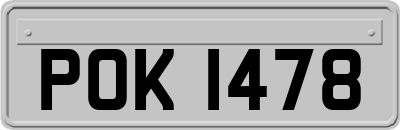 POK 1478